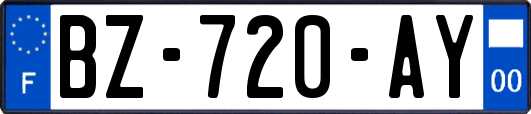 F
BZ-720-AY
00